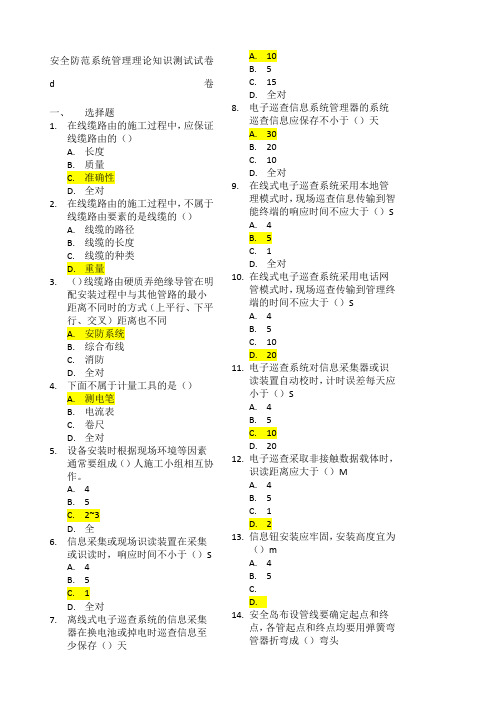 安全防范系统管理理论知识测试试卷

d 卷

一、 选择题

1. 在线缆路由的施工过程中，应保证线缆路由的（）
A. 长度
B. 质量
C. 准确性
D. 全对

2. 在线缆路由的施工过程中，不属于线缆路由要素的是线缆的（）
A. 线缆的路径
B. 线缆的长度
C. 线缆的种类
D. 重量

3. （）线缆路由硬质弄绝缘导管在明配安装过程中与其他管路的最小距离不同时的方式（上平行、下平行、交叉）距离也不同
A. 安防系统
B. 综合布线
C. 消防
D. 全对

4. 下面不属于计量工具的是（）
A. 测电笔
B. 电流表
C. 卷尺
D. 全对

5. 设备安装时根据现场环境等因素通常要组成（）人施工小组相互协作。
A. 4
B. 5
C. 2~3
D. 全

6. 信息采集或现场识读装置在采集或识读时，响应时间不小于（）S
A. 4
B. 5
C. 1
D. 全对

7. 离线式电子巡查系统的信息采集器在换电池或掉电时巡查信息至少保存（）天
A. 10
B. 5
C. 15
D. 全对

8. 电子巡查信息系统管理器的系统巡查信息应保存不小于（）天
A. 30
B. 20
C. 10
D. 全对

9. 在线式电子巡查系统采用本地管理模式时，现场巡查信息传输到智能终端的响应时间不应大于（）S
A. 4
B. 5
C. 1
D. 全对

10. 在线式电子巡查系统采用电话网管模式时，现场巡查传输到管理终端的时间不应大于（）S
A. 4
B. 5
C. 10
D. 20

11. 电子巡查系统对信息采集器或识读装置自动校时，计时误差每天应小于（）S
A. 4
B. 5
C. 10
D. 20

12. 电子巡查采取非接触数据载体时，识读距离应大于（）M
A. 4
B. 5
C. 1
D. 2

13. 信息钮安装应牢固，安装高度宜为（）m
A. 4
B. 5
C.
D.

14. 安全岛布设管线要确定起点和终点，各管起点和终点均要用弹簧弯管器折弯成（）弯头